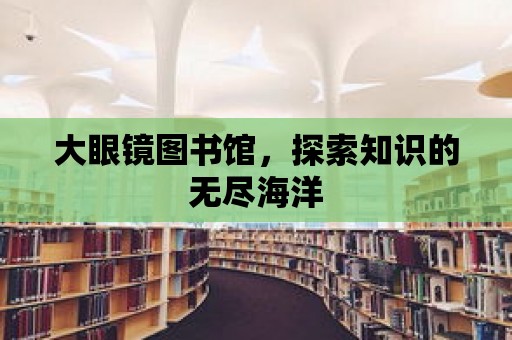 大眼镜图书馆，探索知识的无尽海洋